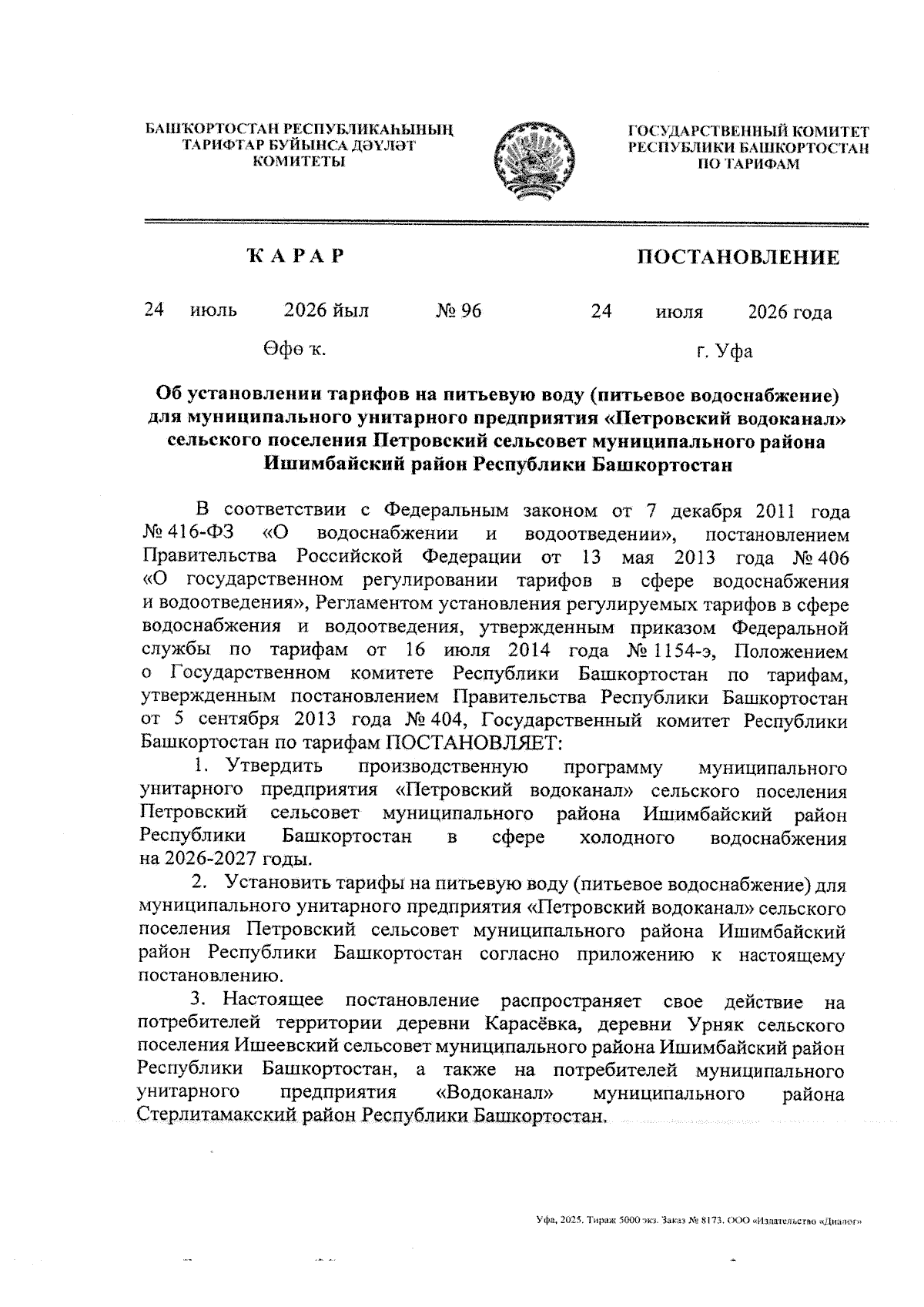 БАШҠОРТОСТАН РЕСПУБЛИКАҺЫНЫҢ ТАРИФТАР БУЙЫНСА ДӘҮЛӘТ КОМИТЕТЫ

ГОСУДАРСТВЕННЫЙ КОМИТЕТ РЕСПУБЛИКИ БАШКОРТОСТАН ПО ТАРИФАМ

ҠАРАР

ПОСТАНОВЛЕНИЕ

24 июль 2026 йыл № 96 24 июля 2026 года

Өфө ҡ. г. Уфа

Об установлении тарифов на питьевую воду (питьевое водоснабжение) для муниципального унитарного предприятия «Петровский водоканал» сельского поселения Петровский сельсовет муниципального района Ишимбайский район Республики Башкортостан

В соответствии с Федеральным законом от 7 декабря 2011 года № 416-ФЗ «О водоснабжении и водоотведении», постановлением Правительства Российской Федерации от 13 мая 2013 года № 406 «О государственном регулировании тарифов в сфере водоснабжения и водоотведения», Регламентом установления регулируемых тарифов в сфере водоснабжения и водоотведения, утвержденным приказом Федеральной службы по тарифам от 16 июля 2014 года № 1154-э, Положением о Государственном комитете Республики Башкортостан по тарифам, утвержденным постановлением Правительства Республики Башкортостан от 5 сентября 2013 года № 404, Государственный комитет Республики Башкортостан по тарифам ПОСТАНОВЛЯЕТ:

1. Утвердить производственную программу муниципального унитарного предприятия «Петровский водоканал» сельского поселения Петровский сельсовет муниципального района Ишимбайский район Республики Башкортостан в сфере холодного водоснабжения на 2026-2027 годы.

2. Установить тарифы на питьевую воду (питьевое водоснабжение) для муниципального унитарного предприятия «Петровский водоканал» сельского поселения Петровский сельсовет муниципального района Ишимбайский район Республики Башкортостан согласно приложению к настоящему постановлению.

3. Настоящее постановление распространяет свое действие на потребителей территории деревни Карасёвка, деревни Урняк сельского поселения Ишеевский сельсовет муниципального района Ишимбайский район Республики Башкортостан, а также на потребителей муниципального унитарного предприятия «Водоканал» муниципального района Стерлитамакский район Республики Башкортостан.

Уфа, 2025. Тираж 5000 экз. Заказ № 8173. ООО «Издательство «Диалог»